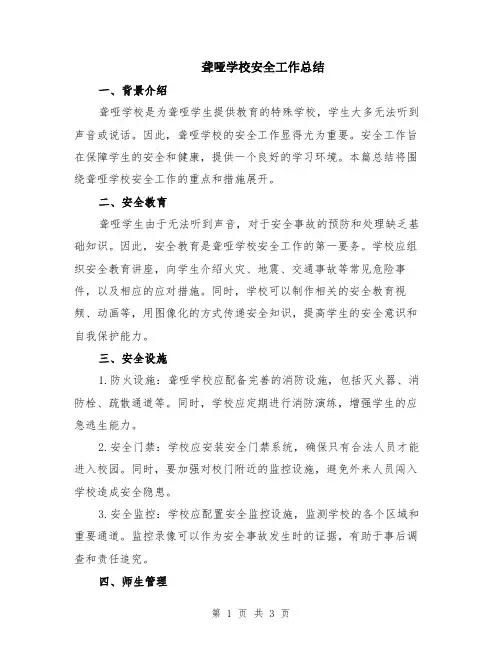 聋哑学校安全工作总结

一、背景介绍

聋哑学校是为聋哑学生提供教育的特殊学校，学生大多无法听到声音或说话。因此，聋哑学校的安全工作显得尤为重要。安全工作旨在保障学生的安全和健康，提供一个良好的学习环境。本篇总结将围绕聋哑学校安全工作的重点和措施展开。

二、安全教育

聋哑学生由于无法听到声音，对于安全事故的预防和处理缺乏基础知识。因此，安全教育是聋哑学校安全工作的第一要务。学校应组织安全教育讲座，向学生介绍火灾、地震、交通事故等常见危险事件，以及相应的应对措施。同时，学校可以制作相关的安全教育视频、动画等，用图像化的方式传递安全知识，提高学生的安全意识和自我保护能力。

三、安全设施

1. 防火设施：聋哑学校应配备完善的消防设施，包括灭火器、消防栓、疏散通道等。同时，学校应定期进行消防演练，增强学生的应急逃生能力。

2. 安全门禁：学校应安装安全门禁系统，确保只有合法人员才能进入校园。同时，要加强对校门附近的监控设施，避免外来人员闯入学校造成安全隐患。

3. 安全监控：学校应配置安全监控设施，监测学校的各个区域和重要通道。监控录像可以作为安全事故发生时的证据，有助于事后调查和责任追究。

四、师生管理

第 1 页 共 3 页